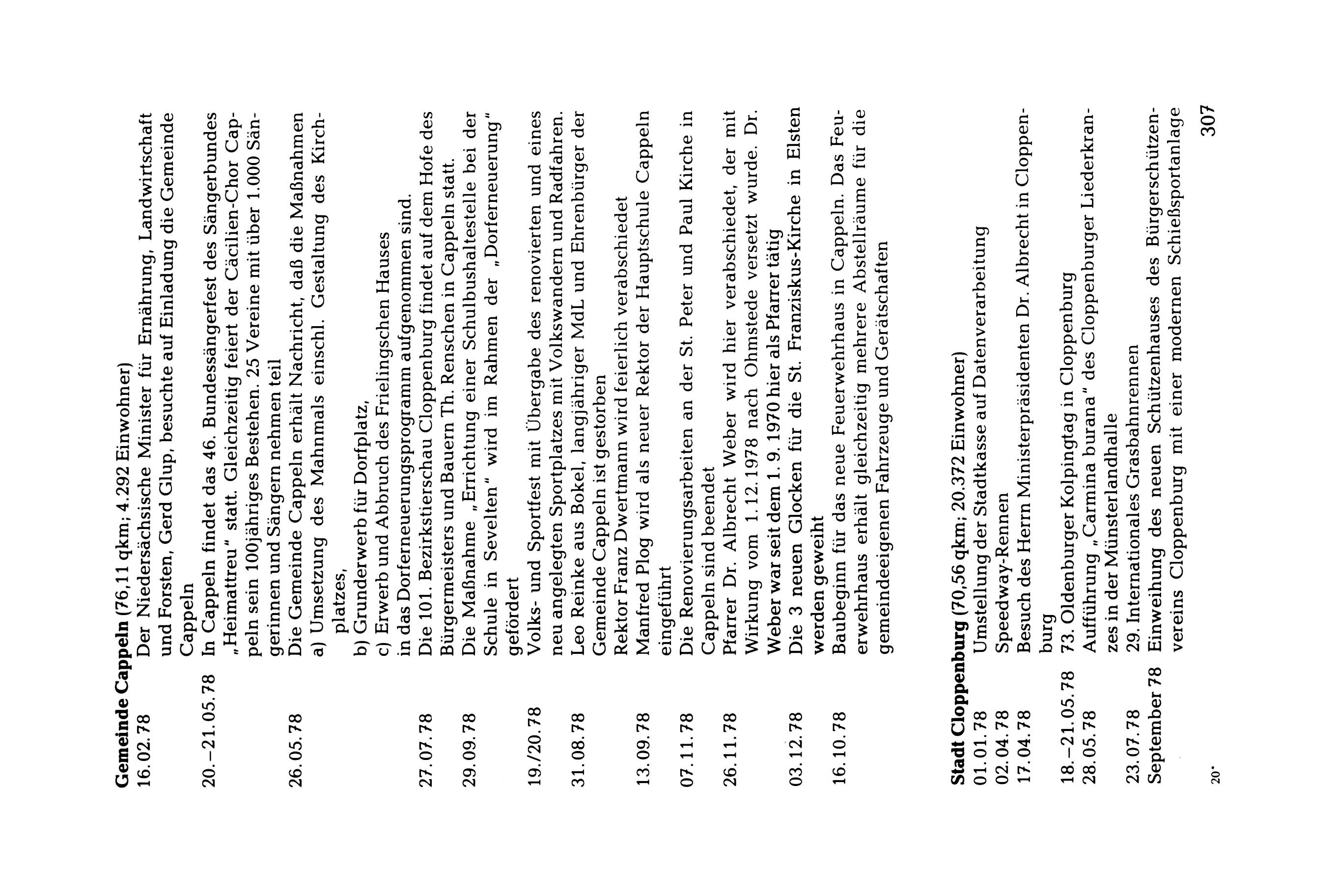 **Gemeinde Cappeln** (76,11 qkm; 4.292 Einwohner)

16.02.78 Der Niedersächsische Minister für Ernährung, Landwirtschaft und Forsten, Gerd Glup, besuchte auf Einladung die Gemeinde Cappeln

20.–21.05.78 In Cappeln findet das 46. Bundessängerfest des Sängerbundes „Heimattreu" statt. Gleichzeitig feiert der Cäcilien-Chor Cappeln sein 100jähriges Bestehen. 25 Vereine mit über 1.000 Sängerinnen und Sängern nehmen teil

26.05.78 Die Gemeinde Cappeln erhält Nachricht, daß die Maßnahmen
a) Umsetzung des Mahnmals einschl. Gestaltung des Kirchplatzes,
b) Grunderwerb für Dorfplatz,
c) Erwerb und Abbruch des Frielingschen Hauses
in das Dorferneuerungsprogramm aufgenommen sind.

27.07.78 Die 101. Bezirkstierschau Cloppenburg findet auf dem Hofe des Bürgermeisters und Bauern Th. Renschen in Cappeln statt.

29.09.78 Die Maßnahme „Errichtung einer Schulbushaltestelle bei der Schule in Sevelten" wird im Rahmen der „Dorferneuerung" gefördert

19./20.78 Volks- und Sportfest mit Übergabe des renovierten und eines neu angelegten Sportplatzes mit Volkswandern und Radfahren.

31.08.78 Leo Reinke aus Bokel, langjähriger MdL und Ehrenbürger der Gemeinde Cappeln ist gestorben
Rektor Franz Dwertmann wird feierlich verabschiedet

13.09.78 Manfred Plog wird als neuer Rektor der Hauptschule Cappeln eingeführt

07.11.78 Die Renovierungsarbeiten an der St. Peter und Paul Kirche in Cappeln sind beendet

26.11.78 Pfarrer Dr. Albrecht Weber wird hier verabschiedet, der mit Wirkung vom 1.12.1978 nach Ohmstede versetzt wurde. Dr. Weber war seit dem 1.9.1970 hier als Pfarrer tätig

03.12.78 Die 3 neuen Glocken für die St. Franziskus-Kirche in Elsten werden geweiht

16.10.78 Baubeginn für das neue Feuerwehrhaus in Cappeln. Das Feuerwehrhaus erhält gleichzeitig mehrere Abstellräume für die gemeindeeigenen Fahrzeuge und Gerätschaften

**Stadt Cloppenburg** (70,56 qkm; 20.372 Einwohner)

01.01.78 Umstellung der Stadtkasse auf Datenverarbeitung

02.04.78 Speedway-Rennen

17.04.78 Besuch des Herrn Ministerpräsidenten Dr. Albrecht in Cloppenburg

18.–21.05.78 73. Oldenburger Kolpingtag in Cloppenburg

28.05.78 Aufführung „Carmina burana" des Cloppenburger Liederkranzes in der Münsterlandhalle

23.07.78 29. Internationales Grasbahnrennen

September 78 Einweihung des neuen Schützenhauses des Bürgerschützenvereins Cloppenburg mit einer modernen Schießsportanlage

20*

307